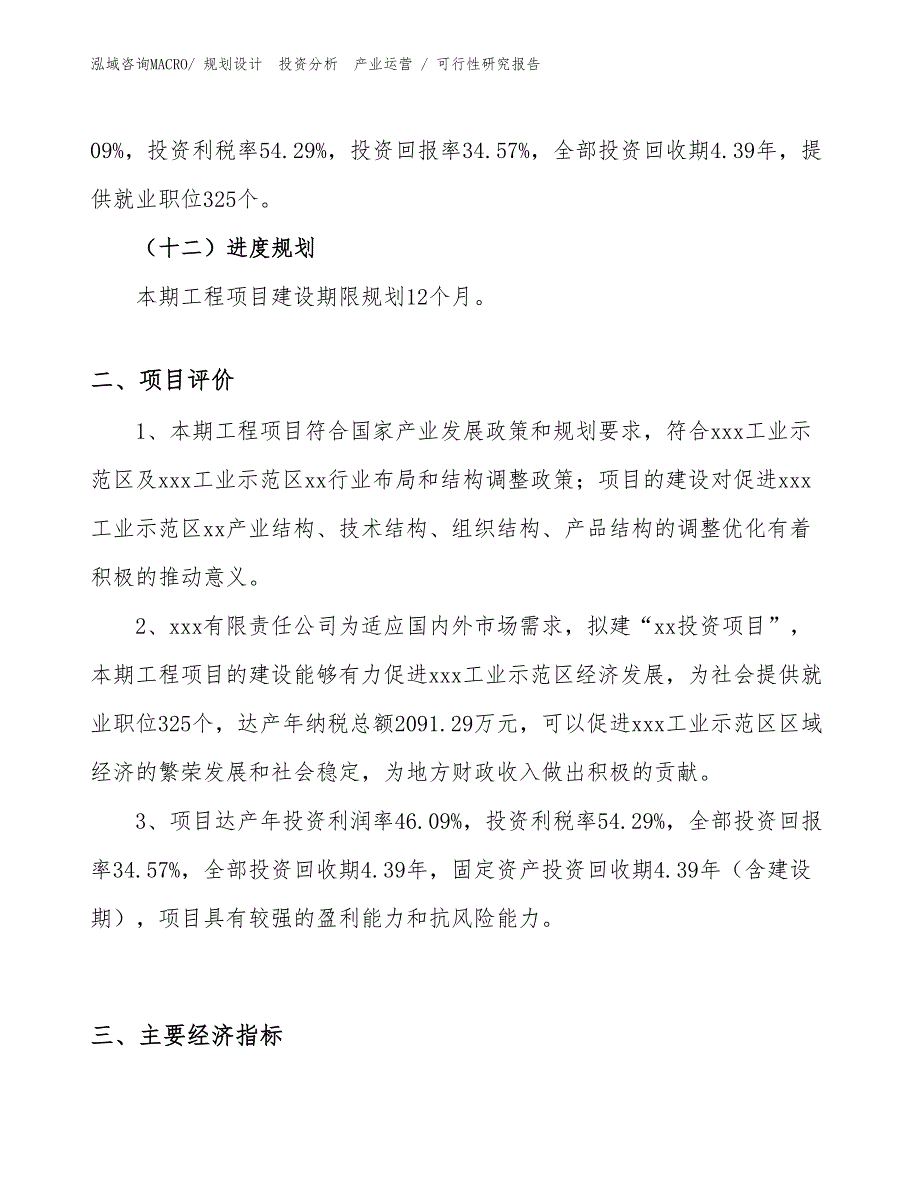 泓域咨询MACRO/ 规划设计 投资分析 产业运营 / 可行性研究报告

09%，投资利税率54.29%，投资回报率34.57%，全部投资回收期4.39年，提供就业职位325个。

（十二）进度规划

本期工程项目建设期限规划12个月。

二、项目评价

1、本期工程项目符合国家产业发展政策和规划要求，符合xxx工业示范区及xxx工业示范区xx行业布局和结构调整政策；项目的建设对促进xxx工业示范区xx产业结构、技术结构、组织结构、产品结构的调整优化有着积极的推动意义。

2、xxx有限责任公司为适应国内外市场需求，拟建“xx投资项目”，本期工程项目的建设能够有力促进xxx工业示范区经济发展，为社会提供就业职位325个，达产年纳税总额2091.29万元，可以促进xxx工业示范区区域经济的繁荣发展和社会稳定，为地方财政收入做出积极的贡献。

3、项目达产年投资利润率46.09%，投资利税率54.29%，全部投资回报率34.57%，全部投资回收期4.39年，固定资产投资回收期4.39年（含建设期），项目具有较强的盈利能力和抗风险能力。

三、主要经济指标